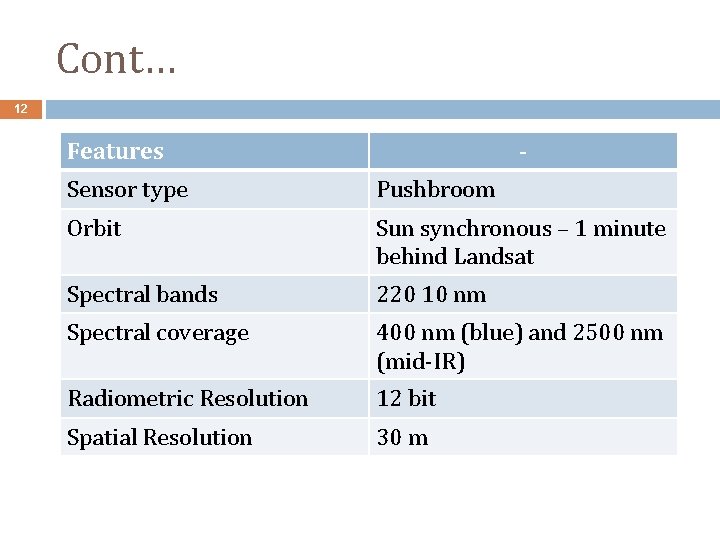 Cont…

12

| Features | - |
|---|---|
| Sensor type | Pushbroom |
| Orbit | Sun synchronous – 1 minute behind Landsat |
| Spectral bands | 220 10 nm |
| Spectral coverage | 400 nm (blue) and 2500 nm (mid-IR) |
| Radiometric Resolution | 12 bit |
| Spatial Resolution | 30 m |